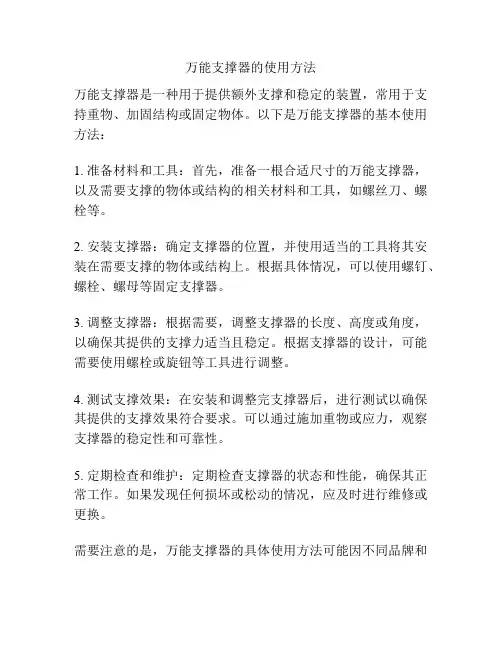 万能支撑器的使用方法

万能支撑器是一种用于提供额外支撑和稳定的装置，常用于支持重物、加固结构或固定物体。以下是万能支撑器的基本使用方法：

1. 准备材料和工具：首先，准备一根合适尺寸的万能支撑器，以及需要支撑的物体或结构的相关材料和工具，如螺丝刀、螺栓等。

2. 安装支撑器：确定支撑器的位置，并使用适当的工具将其安装在需要支撑的物体或结构上。根据具体情况，可以使用螺钉、螺栓、螺母等固定支撑器。

3. 调整支撑器：根据需要，调整支撑器的长度、高度或角度，以确保其提供的支撑力适当且稳定。根据支撑器的设计，可能需要使用螺栓或旋钮等工具进行调整。

4. 测试支撑效果：在安装和调整完支撑器后，进行测试以确保其提供的支撑效果符合要求。可以通过施加重物或应力，观察支撑器的稳定性和可靠性。

5. 定期检查和维护：定期检查支撑器的状态和性能，确保其正常工作。如果发现任何损坏或松动的情况，应及时进行维修或更换。

需要注意的是，万能支撑器的具体使用方法可能因不同品牌和